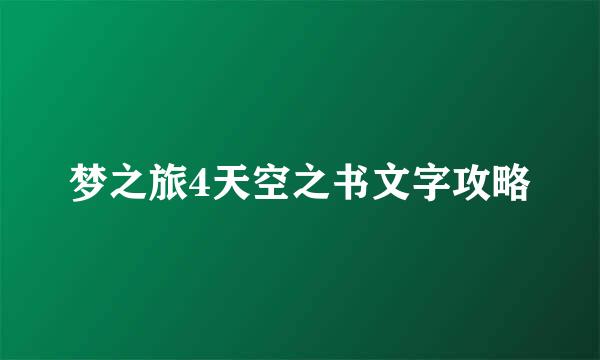 梦之旅4天空之书文字攻略